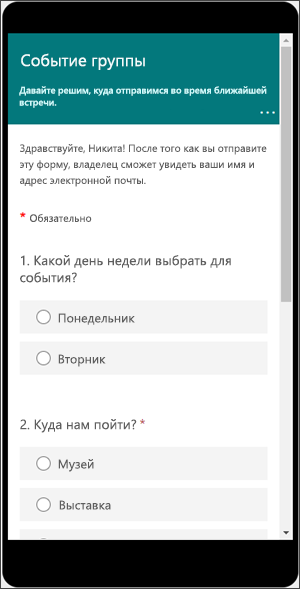 Событие группы

Давайте решим, куда отправимся во время ближайшей встречи.

...

Здравствуйте, Никита! После того как вы отправите эту форму, владелец сможет увидеть ваши имя и адрес электронной почты.

* Обязательно

1. Какой день недели выбрать для события?

Понедельник

Вторник

2. Куда нам пойти? *

Музей

Выставка